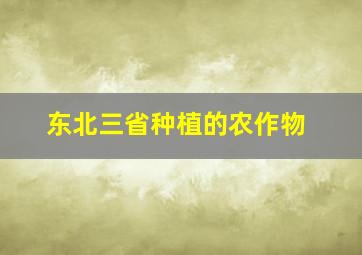 东北三省种植的农作物